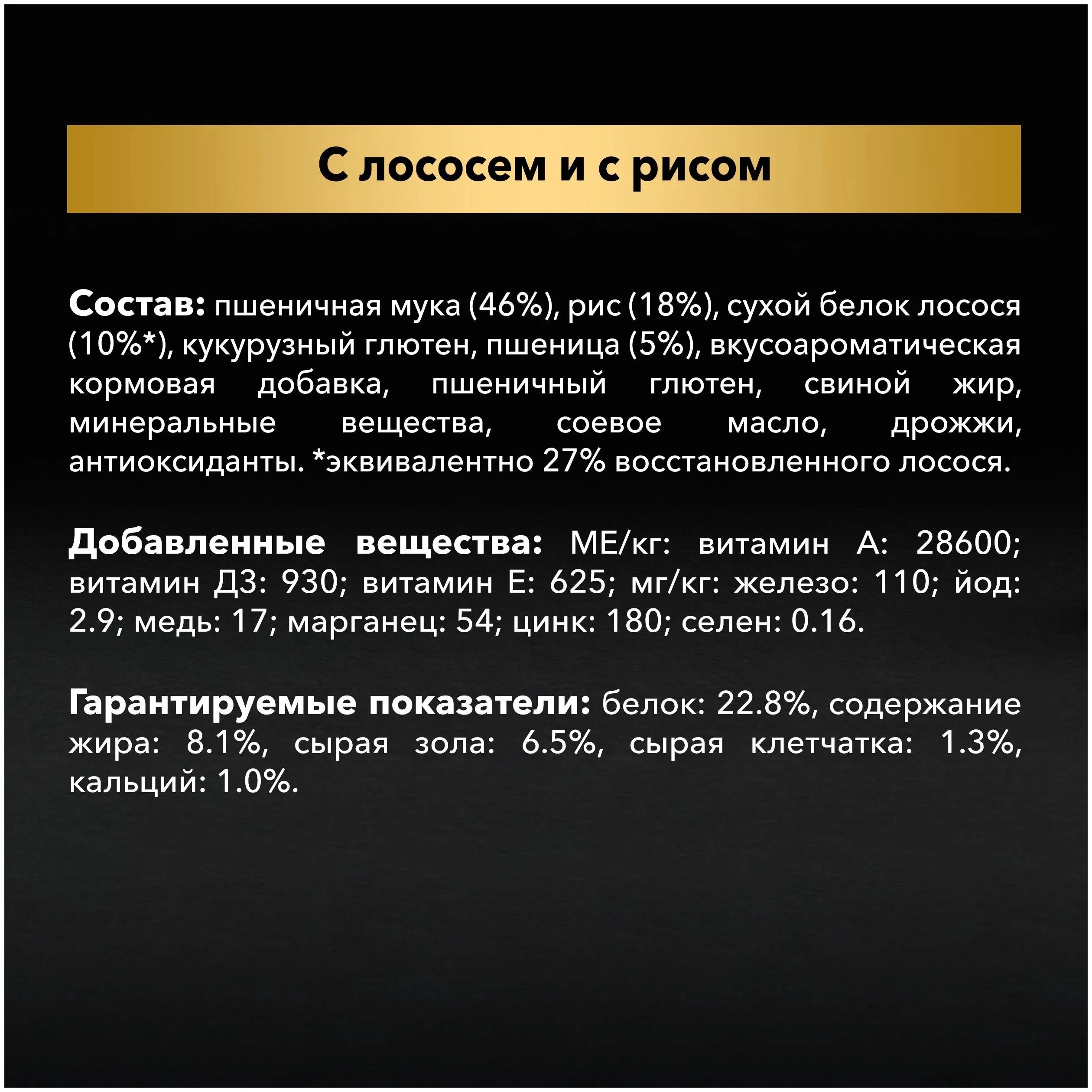 С лососем и с рисом

Состав: пшеничная мука (46%), рис (18%), сухой белок лосося (10%*), кукурузный глютен, пшеница (5%), вкусоароматическая кормовая добавка, пшеничный глютен, свиной жир, минеральные вещества, соевое масло, дрожжи, антиоксиданты. *эквивалентно 27% восстановленного лосося.

Добавленные вещества: МЕ/кг: витамин А: 28600; витамин Д3: 930; витамин Е: 625; мг/кг: железо: 110; йод: 2.9; медь: 17; марганец: 54; цинк: 180; селен: 0.16.

Гарантируемые показатели: белок: 22.8%, содержание жира: 8.1%, сырая зола: 6.5%, сырая клетчатка: 1.3%, кальций: 1.0%.